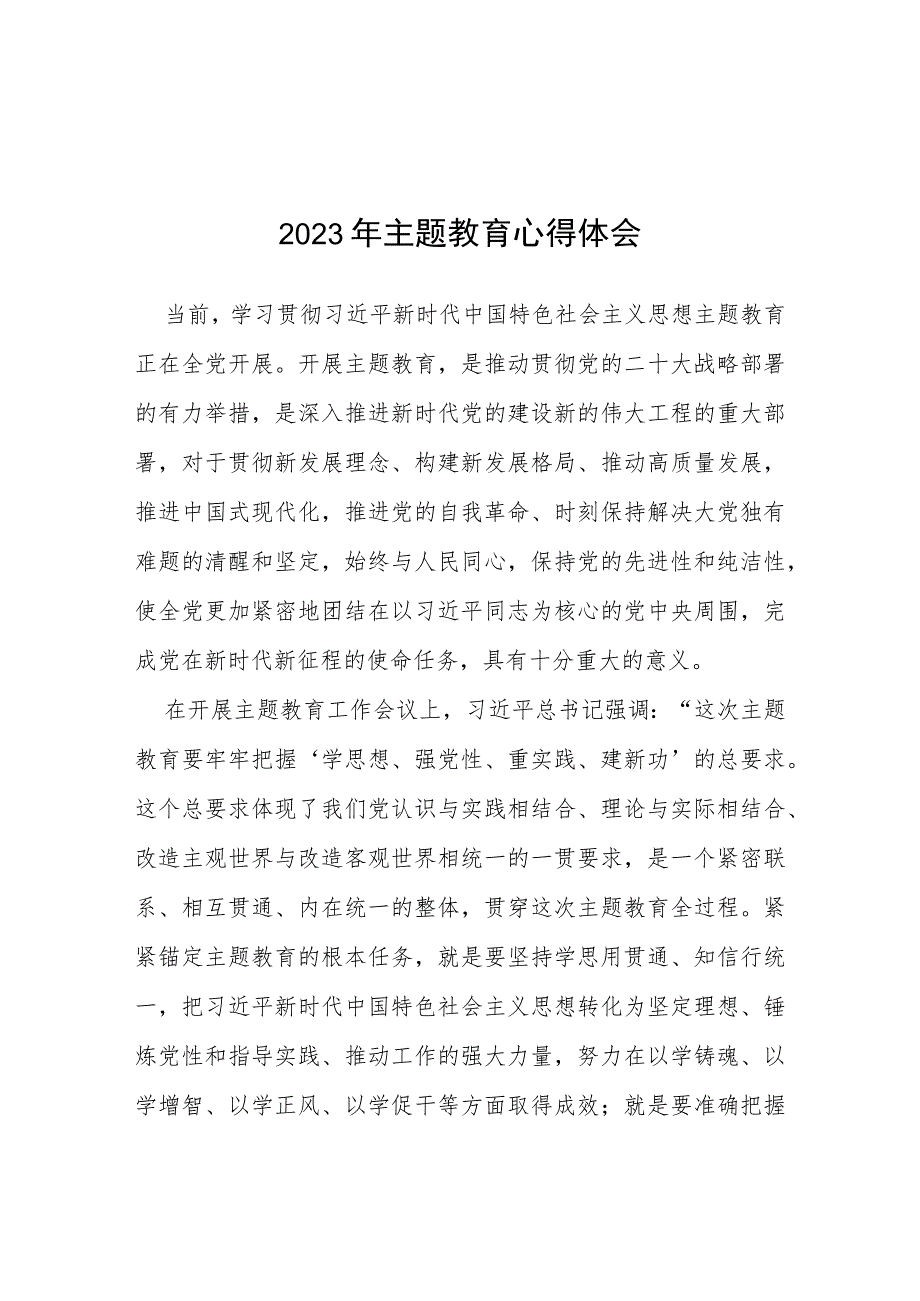 2023年主题教育心得体会

当前，学习贯彻习近平新时代中国特色社会主义思想主题教育正在全党开展。开展主题教育，是推动贯彻党的二十大战略部署的有力举措，是深入推进新时代党的建设新的伟大工程的重大部署，对于贯彻新发展理念、构建新发展格局、推动高质量发展，推进中国式现代化，推进党的自我革命、时刻保持解决大党独有难题的清醒和坚定，始终与人民同心，保持党的先进性和纯洁性，使全党更加紧密地团结在以习近平同志为核心的党中央周围，完成党在新时代新征程的使命任务，具有十分重大的意义。

在开展主题教育工作会议上，习近平总书记强调：“这次主题教育要牢牢把握‘学思想、强党性、重实践、建新功’的总要求。这个总要求体现了我们党认识与实践相结合、理论与实际相结合、改造主观世界与改造客观世界相统一的一贯要求，是一个紧密联系、相互贯通、内在统一的整体，贯穿这次主题教育全过程。紧紧锚定主题教育的根本任务，就是要坚持学思用贯通、知信行统一，把习近平新时代中国特色社会主义思想转化为坚定理想、锤炼党性和指导实践、推动工作的强大力量，努力在以学铸魂、以学增智、以学正风、以学促干等方面取得成效；就是要准确把握